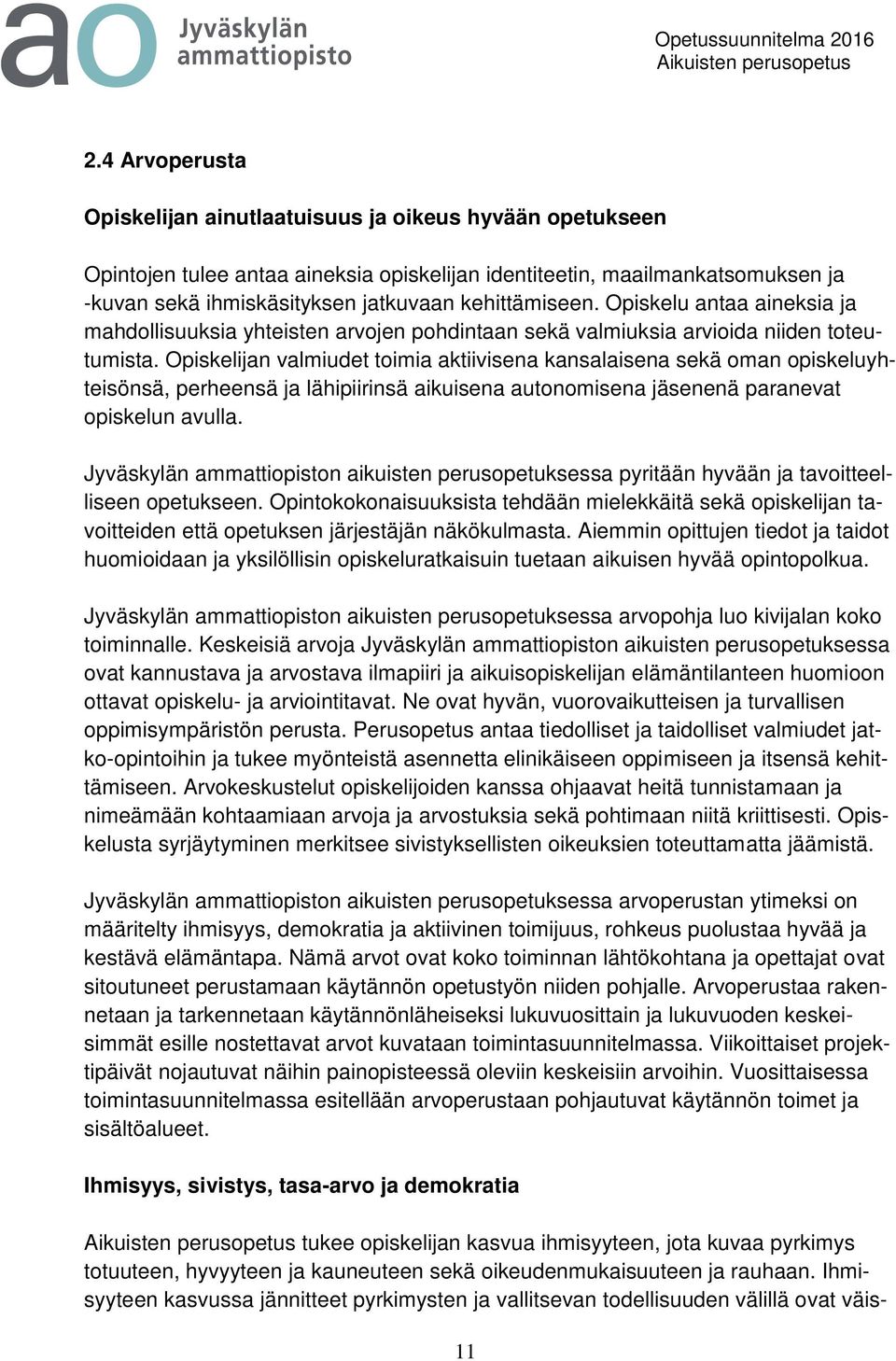 ao Jyväskylän ammattiopisto

Opetussuunnitelma 2016
Aikuisten perusopetus

2.4 Arvoperusta

Opiskelijan ainutlaatuisuus ja oikeus hyvään opetukseen

Opintojen tulee antaa aineksia opiskelijan identiteetin, maailmankatsomuksen ja -kuvan sekä ihmiskäsityksen jatkuvaan kehittämiseen. Opiskelu antaa aineksia ja mahdollisuuksia yhteisten arvojen pohdintaan sekä valmiuksia arvioida niiden toteutumista. Opiskelijan valmiudet toimia aktiivisena kansalaisena sekä oman opiskeluyhteisönsä, perheensä ja lähipiirinsä aikuisena autonomisena jäsenenä paranevat opiskelun avulla.

Jyväskylän ammattiopiston aikuisten perusopetuksessa pyritään hyvään ja tavoitteelliseen opetukseen. Opintokokonaisuuksista tehdään mielekkäitä sekä opiskelijan tavoitteiden että opetuksen järjestäjän näkökulmasta. Aiemmin opittujen tiedot ja taidot huomioidaan ja yksilöllisin opiskeluratkaisuin tuetaan aikuisen hyvää opintopolkua.

Jyväskylän ammattiopiston aikuisten perusopetuksessa arvopohja luo kivijalan koko toiminnalle. Keskeisiä arvoja Jyväskylän ammattiopiston aikuisten perusopetuksessa ovat kannustava ja arvostava ilmapiiri ja aikuisopiskelijan elämäntilanteen huomioon ottavat opiskelu- ja arviointitavat. Ne ovat hyvän, vuorovaikutteisen ja turvallisen oppimisympäristön perusta. Perusopetus antaa tiedolliset ja taidolliset valmiudet jatko-opintoihin ja tukee myönteistä asennetta elinikäiseen oppimiseen ja itsensä kehittämiseen. Arvokeskustelut opiskelijoiden kanssa ohjaavat heitä tunnistamaan ja nimeämään kohtaamiaan arvoja ja arvostuksia sekä pohtimaan niitä kriittisesti. Opiskelusta syrjäytyminen merkitsee sivistyksellisten oikeuksien toteuttamatta jäämistä.

Jyväskylän ammattiopiston aikuisten perusopetuksessa arvoperustan ytimeksi on määritelty ihmisyys, demokratia ja aktiivinen toimijuus, rohkeus puolustaa hyvää ja kestävä elämäntapa. Nämä arvot ovat koko toiminnan lähtökohtana ja opettajat ovat sitoutuneet perustamaan käytännön opetustyön niiden pohjalle. Arvoperustaa rakennetaan ja tarkennetaan käytännönläheiseksi lukuvuosittain ja lukuvuoden keskeisimmät esille nostettavat arvot kuvataan toimintasuunnitelmassa. Viikoittaiset projektipäivät nojautuvat näihin painopisteessä oleviin keskeisiin arvoihin. Vuosittaisessa toimintasuunnitelmassa esitellään arvoperustaan pohjautuvat käytännön toimet ja sisältöalueet.

Ihmisyys, sivistys, tasa-arvo ja demokratia

Aikuisten perusopetus tukee opiskelijan kasvua ihmisyyteen, jota kuvaa pyrkimys totuuteen, hyvyyteen ja kauneuteen sekä oikeudenmukaisuuteen ja rauhaan. Ihmisyyteen kasvussa jännitteet pyrkimysten ja vallitsevan todellisuuden välillä ovat väis-

11